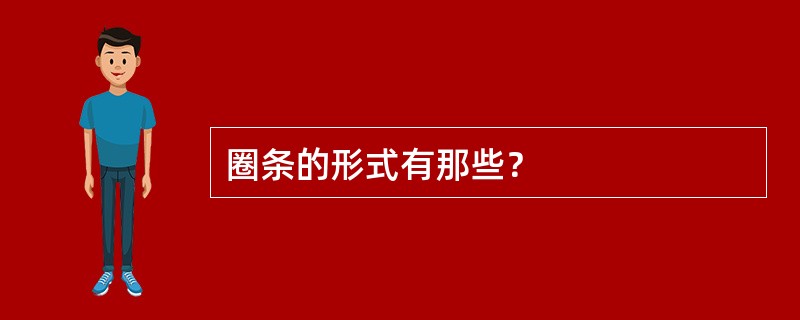 圈条的形式有那些？